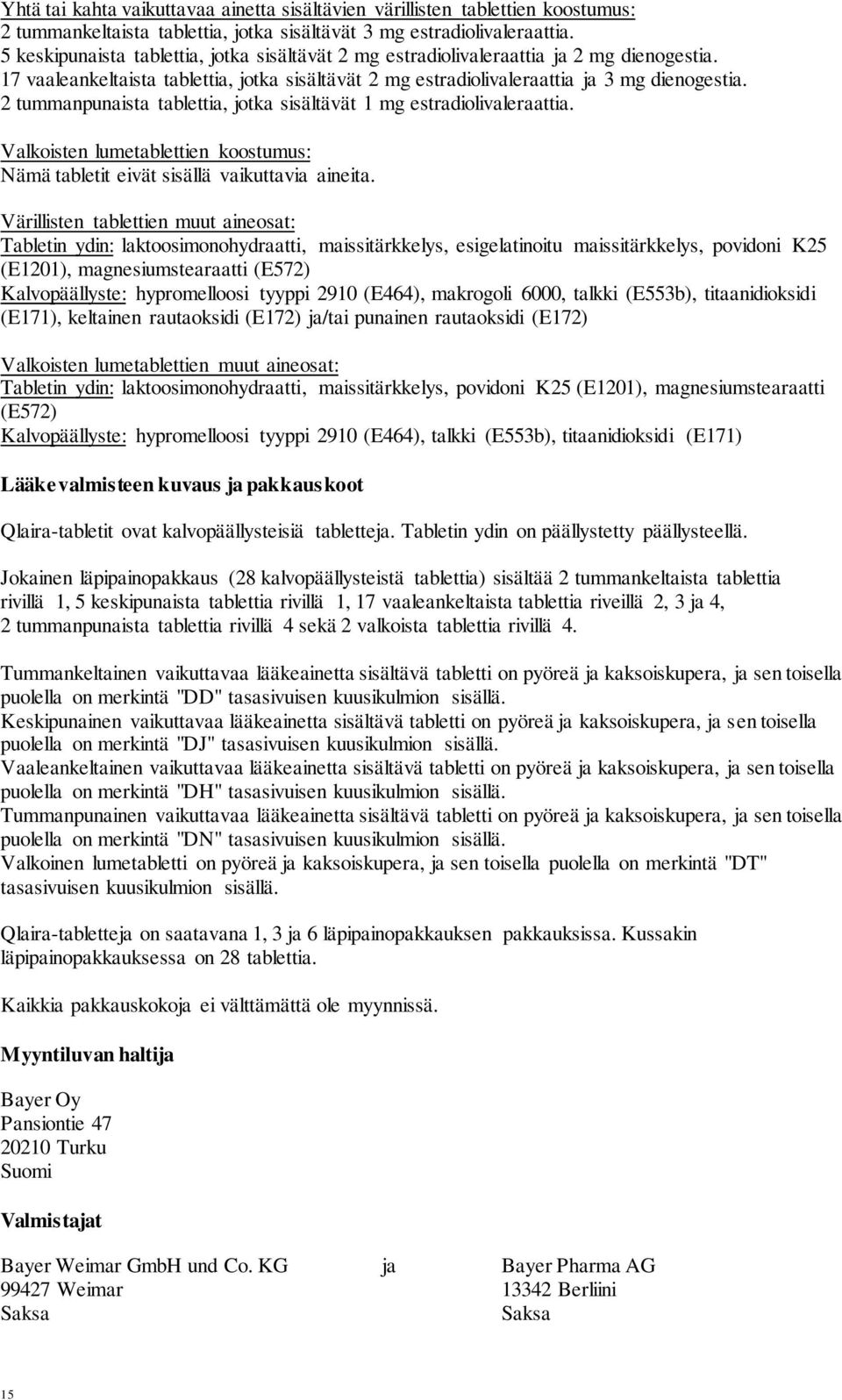 Yhtä tai kahta vaikuttavaa ainetta sisältävien värillisten tablettien koostumus:
2 tummankeltaista tablettia, jotka sisältävät 3 mg estradiolivaleraattia.
5 keskipunaista tablettia, jotka sisältävät 2 mg estradiolivaleraattia ja 2 mg dienogestia.
17 vaaleankeltaista tablettia, jotka sisältävät 2 mg estradiolivaleraattia ja 3 mg dienogestia.
2 tummanpunaista tablettia, jotka sisältävät 1 mg estradiolivaleraattia.

Valkoisten lumetablettien koostumus:
Nämä tabletit eivät sisällä vaikuttavia aineita.

Värillisten tablettien muut aineosat:
Tabletin ydin: laktoosimonohydraatti, maissitärkkelys, esigelatinoitu maissitärkkelys, povidoni K25 (E1201), magnesiumstearaatti (E572)
Kalvopäällyste: hypromelloosi tyyppi 2910 (E464), makrogoli 6000, talkki (E553b), titaanidioksidi (E171), keltainen rautaoksidi (E172) ja/tai punainen rautaoksidi (E172)

Valkoisten lumetablettien muut aineosat:
Tabletin ydin: laktoosimonohydraatti, maissitärkkelys, povidoni K25 (E1201), magnesiumstearaatti (E572)
Kalvopäällyste: hypromelloosi tyyppi 2910 (E464), talkki (E553b), titaanidioksidi (E171)

Lääkevalmisteen kuvaus ja pakkauskoot

Qlaira-tabletit ovat kalvopäällysteisiä tabletteja. Tabletin ydin on päällystetty päällysteellä.

Jokainen läpipainopakkaus (28 kalvopäällysteistä tablettia) sisältää 2 tummankeltaista tablettia rivillä 1, 5 keskipunaista tablettia rivillä 1, 17 vaaleankeltaista tablettia riveillä 2, 3 ja 4, 2 tummanpunaista tablettia rivillä 4 sekä 2 valkoista tablettia rivillä 4.

Tummankeltainen vaikuttavaa lääkeainetta sisältävä tabletti on pyöreä ja kaksoiskupera, ja sen toisella puolella on merkintä "DD" tasasivuisen kuusikulmion sisällä.
Keskipunainen vaikuttavaa lääkeainetta sisältävä tabletti on pyöreä ja kaksoiskupera, ja sen toisella puolella on merkintä "DJ" tasasivuisen kuusikulmion sisällä.
Vaaleankeltainen vaikuttavaa lääkeainetta sisältävä tabletti on pyöreä ja kaksoiskupera, ja sen toisella puolella on merkintä "DH" tasasivuisen kuusikulmion sisällä.
Tummanpunainen vaikuttavaa lääkeainetta sisältävä tabletti on pyöreä ja kaksoiskupera, ja sen toisella puolella on merkintä "DN" tasasivuisen kuusikulmion sisällä.
Valkoinen lumetabletti on pyöreä ja kaksoiskupera, ja sen toisella puolella on merkintä "DT" tasasivuisen kuusikulmion sisällä.

Qlaira-tabletteja on saatavana 1, 3 ja 6 läpipainopakkauksen pakkauksissa. Kussakin läpipainopakkauksessa on 28 tablettia.

Kaikkia pakkauskokoja ei välttämättä ole myynnissä.

Myyntiluvan haltija

Bayer Oy
Pansiontie 47
20210 Turku
Suomi

Valmistajat

Bayer Weimar GmbH und Co. KG
99427 Weimar
Saksa

ja

Bayer Pharma AG
13342 Berliini
Saksa

15